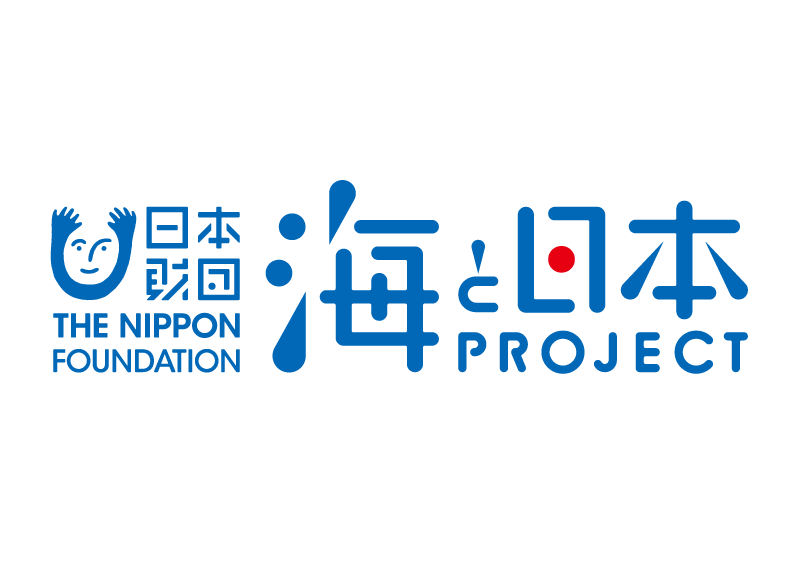 日本財団
THE NIPPON FOUNDATION

海と日本
PROJECT